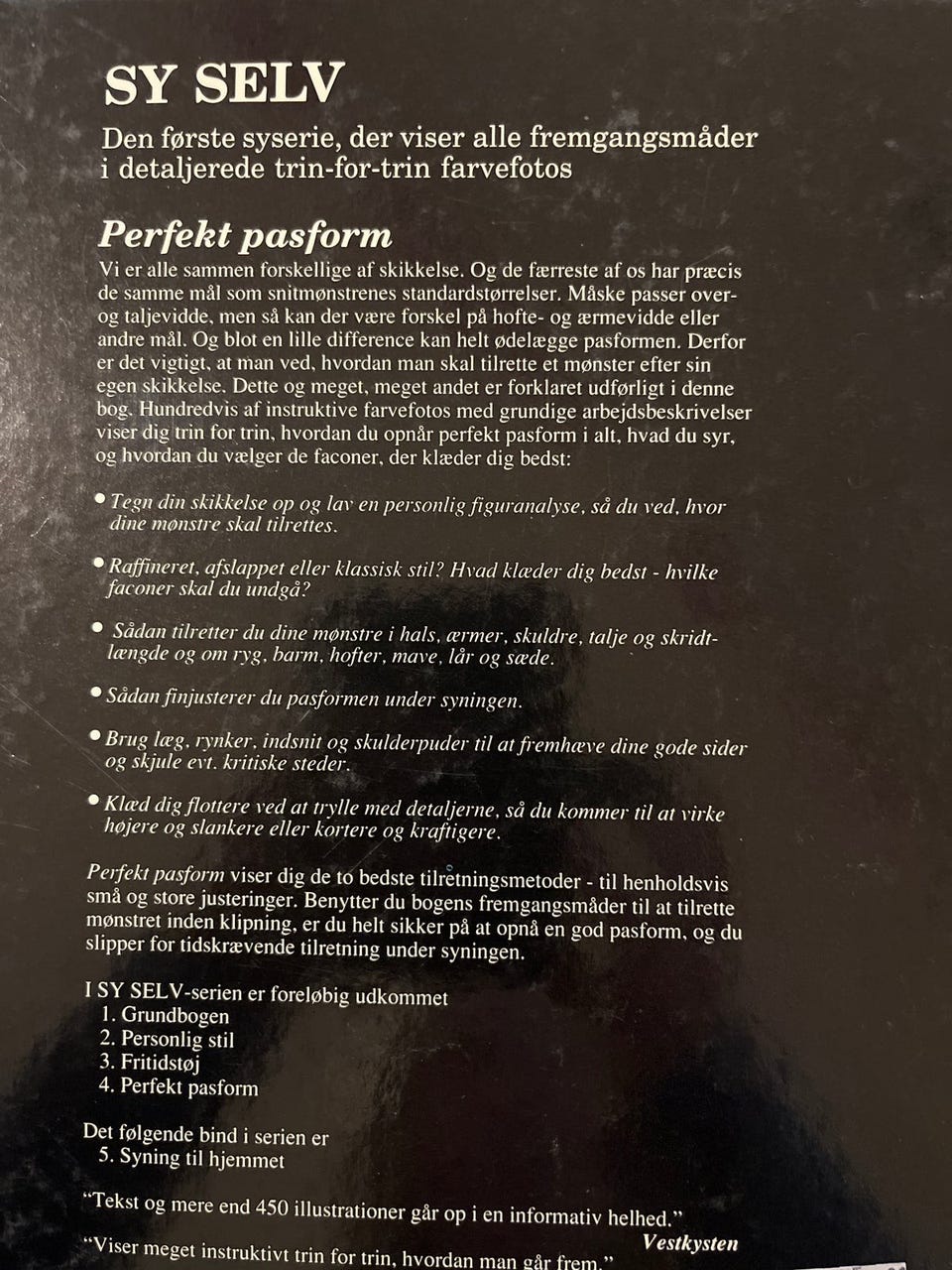 SY SELV

Den første syserie, der viser alle fremgangsmåder i detaljerede trin-for-trin farvefotos

Perfekt pasform

Vi er alle sammen forskellige af skikkelse. Og de færreste af os har præcis de samme mål som snitmønstrenes standardstørrelser. Måske passer over- og taljevidde, men så kan der være forskel på hofte- og ærmevidde eller andre mål. Og blot en lille difference kan helt ødelægge pasformen. Derfor er det vigtigt, at man ved, hvordan man skal tilrette et mønster efter sin egen skikkelse. Dette og meget, meget andet er forklaret udførligt i denne bog. Hundredvis af instruktive farvefotos med grundige arbejdsbeskrivelser viser dig trin for trin, hvordan du opnår perfekt pasform i alt, hvad du syr, og hvordan du vælger de faconer, der klæder dig bedst:

• Tegn din skikkelse op og lav en personlig figuranalyse, så du ved, hvor dine mønstre skal tilrettes.

• Raffineret, afslappet eller klassisk stil? Hvad klæder dig bedst - hvilke faconer skal du undgå?

• Sådan tilretter du dine mønstre i hals, ærmer, skuldre, talje og skridtlængde og om ryg, barm, hofter, mave, lår og sæde.

• Sådan finjusterer du pasformen under syningen.

• Brug læg, rynker, indsnit og skulderpuder til at fremhæve dine gode sider og skjule evt. kritiske steder.

• Klæd dig flottere ved at trylle med detaljerne, så du kommer til at virke højere og slankere eller kortere og kraftigere.

Perfekt pasform viser dig de to bedste tilretningsmetoder - til henholdsvis små og store justeringer. Benytter du bogens fremgangsmåder til at tilrette mønstret inden klipning, er du helt sikker på at opnå en god pasform, og du slipper for tidskrævende tilretning under syningen.

I SY SELV-serien er foreløbig udkommet
1. Grundbogen
2. Personlig stil
3. Fritidstøj
4. Perfekt pasform

Det følgende bind i serien er
5. Syning til hjemmet

"Tekst og mere end 450 illustrationer går op i en informativ helhed."
Vestkysten

"Viser meget instruktivt trin for trin, hvordan man går frem."